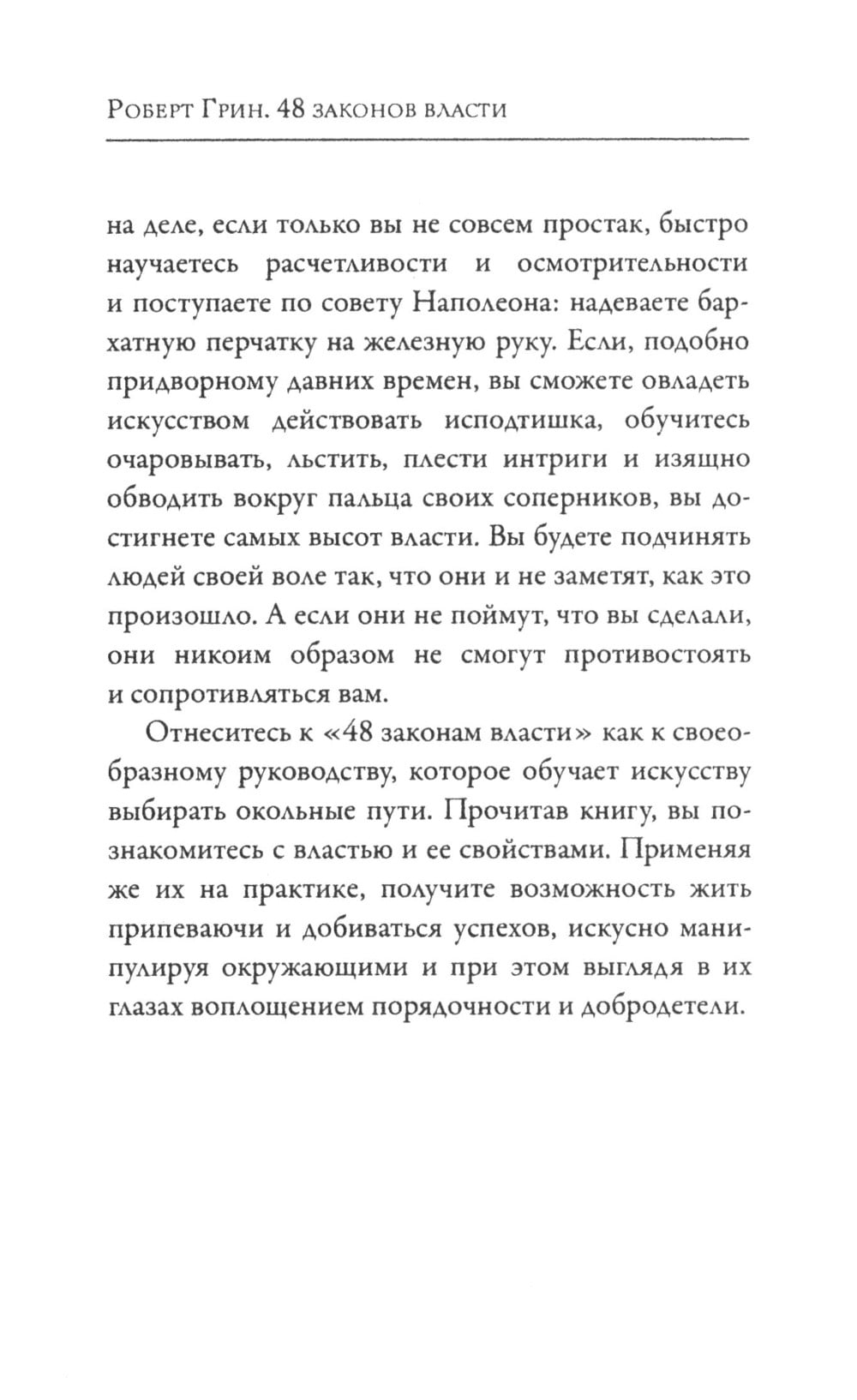 Роберт Грин. 48 законов власти

на деле, если только вы не совсем простак, быстро научаетесь расчетливости и осмотрительности и поступаете по совету Наполеона: надеваете бархатную перчатку на железную руку. Если, подобно придворному давних времен, вы сможете овладеть искусством действовать исподтишка, обучитесь очаровывать, льстить, плести интриги и изящно обводить вокруг пальца своих соперников, вы достигнете самых высот власти. Вы будете подчинять людей своей воле так, что они и не заметят, как это произошло. А если они не поймут, что вы сделали, они никоим образом не смогут противостоять и сопротивляться вам.

Отнеситесь к «48 законам власти» как к своеобразному руководству, которое обучает искусству выбирать окольные пути. Прочитав книгу, вы познакомитесь с властью и ее свойствами. Применяя же их на практике, получите возможность жить припеваючи и добиваться успехов, искусно манипулируя окружающими и при этом выглядя в их глазах воплощением порядочности и добродетели.